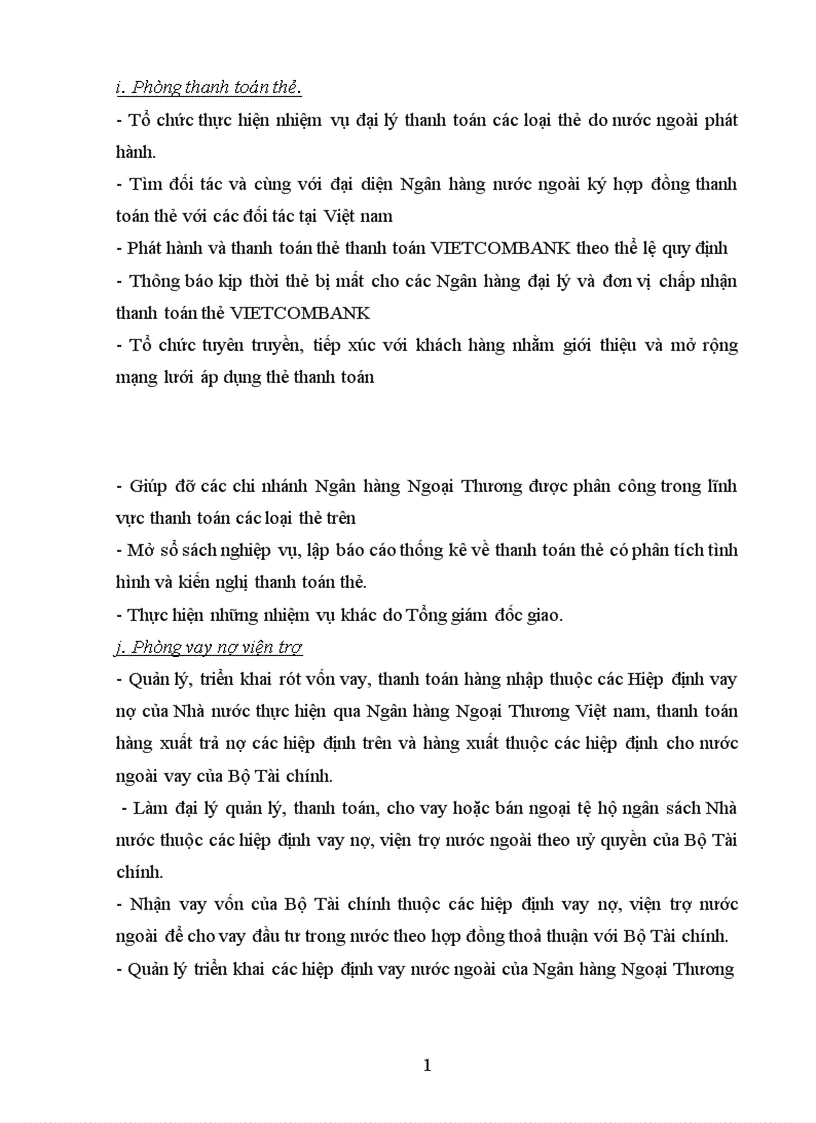 i. Phòng thanh toán thẻ.

- Tổ chức thực hiện nhiệm vụ đại lý thanh toán các loại thẻ do nước ngoài phát hành.

- Tìm đối tác và cùng với đại diện Ngân hàng nước ngoài ký hợp đồng thanh toán thẻ với các đối tác tại Việt nam

- Phát hành và thanh toán thẻ thanh toán VIETCOMBANK theo thể lệ quy định

- Thông báo kịp thời thẻ bị mất cho các Ngân hàng đại lý và đơn vị chấp nhận thanh toán thẻ VIETCOMBANK

- Tổ chức tuyên truyền, tiếp xúc với khách hàng nhằm giới thiệu và mở rộng mạng lưới áp dụng thẻ thanh toán

- Giúp đỡ các chi nhánh Ngân hàng Ngoại Thương được phân công trong lĩnh vực thanh toán các loại thẻ trên

- Mở sổ sách nghiệp vụ, lập báo cáo thống kê về thanh toán thẻ có phân tích tình hình và kiến nghị thanh toán thẻ.

- Thực hiện những nhiệm vụ khác do Tổng giám đốc giao.

j. Phòng vay nợ viện trợ

- Quản lý, triển khai rót vốn vay, thanh toán hàng nhập thuộc các Hiệp định vay nợ của Nhà nước thực hiện qua Ngân hàng Ngoại Thương Việt nam, thanh toán hàng xuất trả nợ các hiệp định trên và hàng xuất thuộc các hiệp định cho nước ngoài vay của Bộ Tài chính.

- Làm đại lý quản lý, thanh toán, cho vay hoặc bán ngoại tệ hộ ngân sách Nhà nước thuộc các hiệp định vay nợ, viện trợ nước ngoài theo uỷ quyền của Bộ Tài chính.

- Nhận vay vốn của Bộ Tài chính thuộc các hiệp định vay nợ, viện trợ nước ngoài để cho vay đầu tư trong nước theo hợp đồng thoả thuận với Bộ Tài chính.

- Quản lý triển khai các hiệp định vay nước ngoài của Ngân hàng Ngoại Thương

1